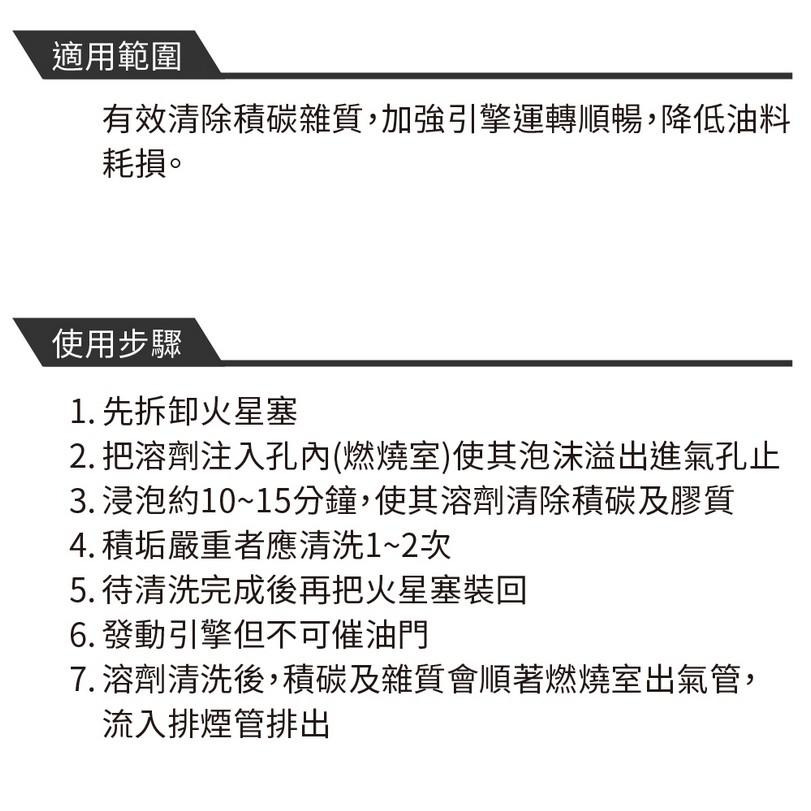 適用範圍

有效清除積碳雜質，加強引擎運轉順暢，降低油料耗損。

使用步驟

1. 先拆卸火星塞
2. 把溶劑注入孔內(燃燒室)使其泡沫溢出進氣孔止
3. 浸泡約10~15分鐘，使其溶劑清除積碳及膠質
4. 積垢嚴重者應清洗1~2次
5. 待清洗完成後再把火星塞裝回
6. 發動引擎但不可催油門
7. 溶劑清洗後，積碳及雜質會順著燃燒室出氣管，流入排煙管排出